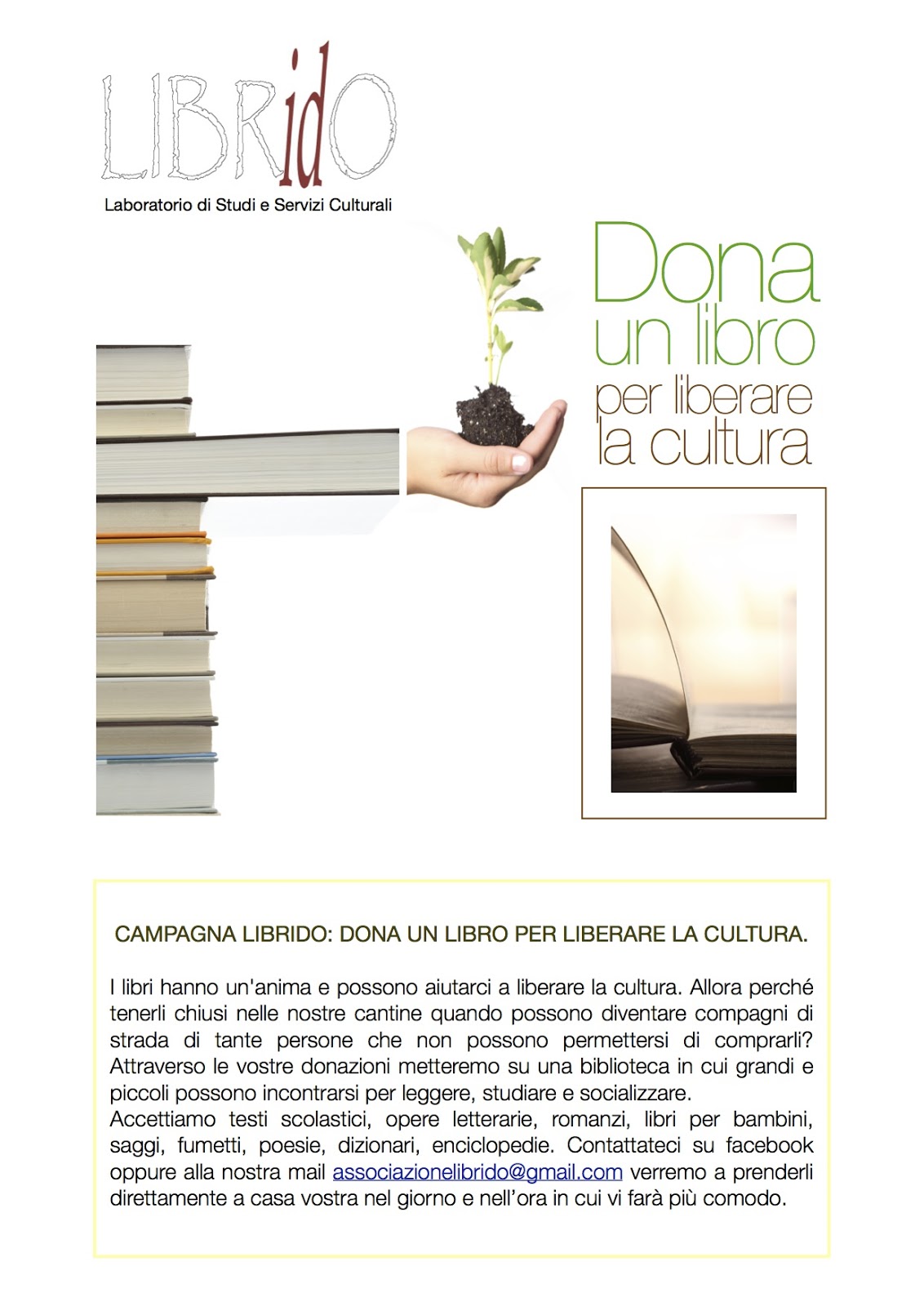 LIBRidO
Laboratorio di Studi e Servizi Culturali

Dona
un libro
per liberare
la cultura

CAMPAGNA LIBRIDO: DONA UN LIBRO PER LIBERARE LA CULTURA.

I libri hanno un'anima e possono aiutarci a liberare la cultura. Allora perché tenerli chiusi nelle nostre cantine quando possono diventare compagni di strada di tante persone che non possono permettersi di comprarli? Attraverso le vostre donazioni metteremo su una biblioteca in cui grandi e piccoli possono incontrarsi per leggere, studiare e socializzare.
Accettiamo testi scolastici, opere letterarie, romanzi, libri per bambini, saggi, fumetti, poesie, dizionari, enciclopedie. Contattateci su facebook oppure alla nostra mail associazionelibrido@gmail.com verremo a prenderli direttamente a casa vostra nel giorno e nell'ora in cui vi farà più comodo.